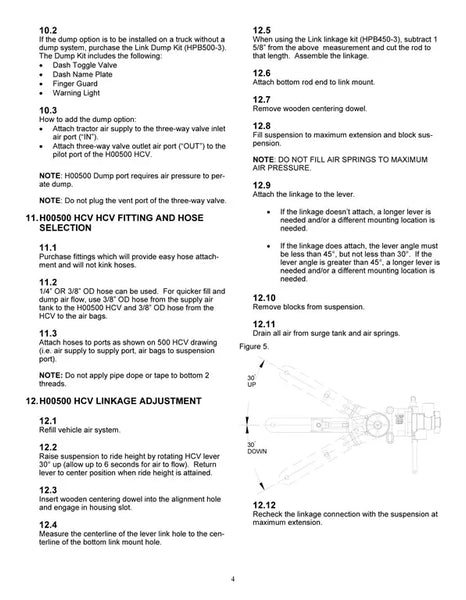 10.2
If the dump option is to be installed on a truck without a dump system, purchase the Link Dump Kit (HPB500-3). The Dump Kit includes the following:
• Dash Toggle Valve
• Dash Name Plate
• Finger Guard
• Warning Light

10.3
How to add the dump option:
• Attach tractor air supply to the three-way valve inlet air port ("IN").
• Attach three-way valve outlet air port ("OUT") to the pilot port of the H00500 HCV.

NOTE: H00500 Dump port requires air pressure to perate dump.

NOTE: Do not plug the vent port of the three-way valve.

11. H00500 HCV HCV FITTING AND HOSE SELECTION

11.1
Purchase fittings which will provide easy hose attachment and will not kink hoses.

11.2
1/4" OR 3/8" OD hose can be used. For quicker fill and dump air flow, use 3/8" OD hose from the supply air tank to the H00500 HCV and 3/8" OD hose from the HCV to the air bags.

11.3
Attach hoses to ports as shown on 500 HCV drawing (i.e. air supply to supply port, air bags to suspension port).

NOTE: Do not apply pipe dope or tape to bottom 2 threads.

12. H00500 HCV LINKAGE ADJUSTMENT

12.1
Refill vehicle air system.

12.2
Raise suspension to ride height by rotating HCV lever 30° up (allow up to 6 seconds for air to flow). Return lever to center position when ride height is attained.

12.3
Insert wooden centering dowel into the alignment hole and engage in housing slot.

12.4
Measure the centerline of the lever link hole to the centerline of the bottom link mount hole.

12.5
When using the Link linkage kit (HPB450-3), subtract 1 5/8" from the above measurement and cut the rod to that length. Assemble the linkage.

12.6
Attach bottom rod end to link mount.

12.7
Remove wooden centering dowel.

12.8
Fill suspension to maximum extension and block suspension.

NOTE: DO NOT FILL AIR SPRINGS TO MAXIMUM AIR PRESSURE.

12.9
Attach the linkage to the lever.

• If the linkage doesn't attach, a longer lever is needed and/or a different mounting location is needed.

• If the linkage does attach, the lever angle must be less than 45°, but not less than 30°. If the lever angle is greater than 45°, a longer lever is needed and/or a different mounting location is needed.

12.10
Remove blocks from suspension.

12.11
Drain all air from surge tank and air springs.

Figure 5.

30° UP

30° DOWN

12.12
Recheck the linkage connection with the suspension at maximum extension.

4